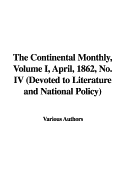 The Continental Monthly, Volume I, April, 1862, No. IV (Devoted to Literature and National Policy)

Various Authors